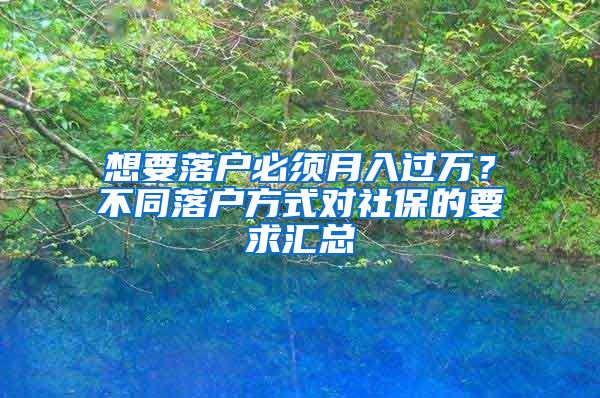 想要落户必须月入过万？不同落户方式对社保的要求汇总